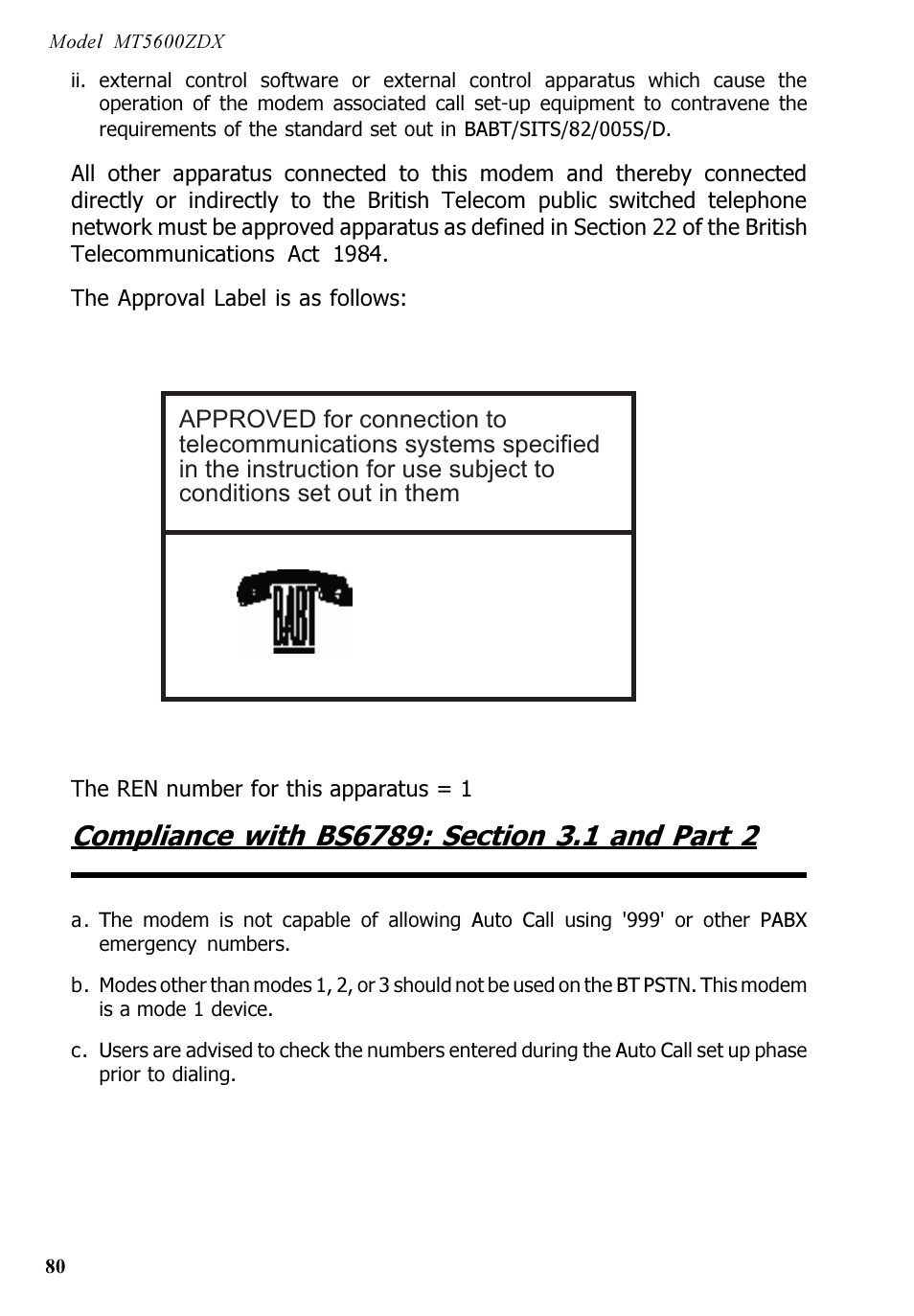 Model MT5600ZDX

ii. external control software or external control apparatus which cause the operation of the modem associated call set-up equipment to contravene the requirements of the standard set out in BABT/SITS/82/005S/D.

All other apparatus connected to this modem and thereby connected directly or indirectly to the British Telecom public switched telephone network must be approved apparatus as defined in Section 22 of the British Telecommunications Act 1984.

The Approval Label is as follows:

APPROVED for connection to telecommunications systems specified in the instruction for use subject to conditions set out in them

BABT

The REN number for this apparatus = 1

Compliance with BS6789: Section 3.1 and Part 2

a. The modem is not capable of allowing Auto Call using '999' or other PABX emergency numbers.

b. Modes other than modes 1, 2, or 3 should not be used on the BT PSTN. This modem is a mode 1 device.

c. Users are advised to check the numbers entered during the Auto Call set up phase prior to dialing.

80